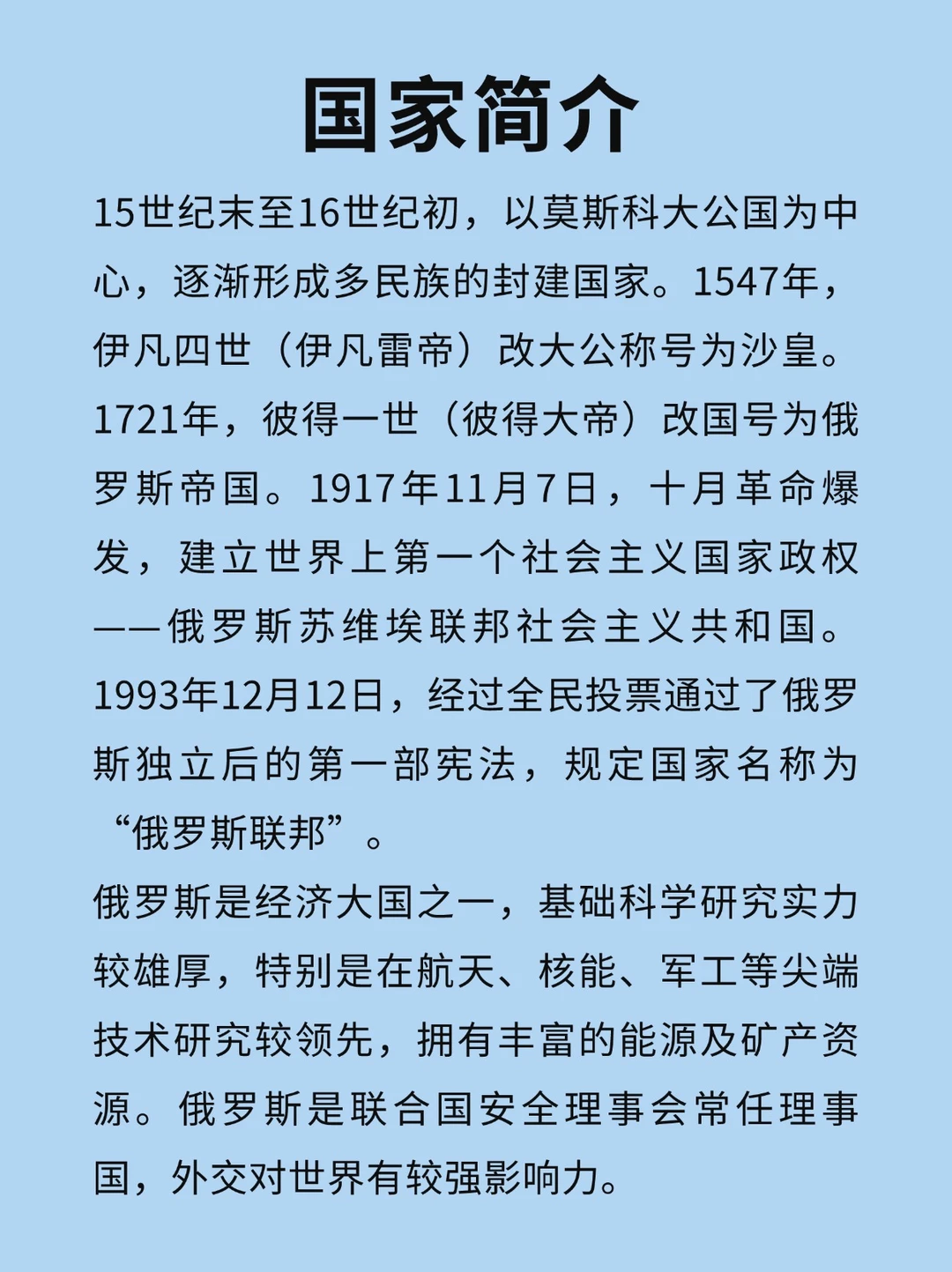 国家简介

15世纪末至16世纪初，以莫斯科大公国为中心，逐渐形成多民族的封建国家。1547年，伊凡四世（伊凡雷帝）改大公称号为沙皇。1721年，彼得一世（彼得大帝）改国号为俄罗斯帝国。1917年11月7日，十月革命爆发，建立世界上第一个社会主义国家政权——俄罗斯苏维埃联邦社会主义共和国。1993年12月12日，经过全民投票通过了俄罗斯独立后的第一部宪法，规定国家名称为“俄罗斯联邦”。

俄罗斯是经济大国之一，基础科学研究实力较雄厚，特别是在航天、核能、军工等尖端技术研究较领先，拥有丰富的能源及矿产资源。俄罗斯是联合国安全理事会常任理事国，外交对世界有较强影响力。